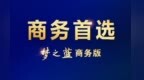 商务首选

梦之蓝 商务版